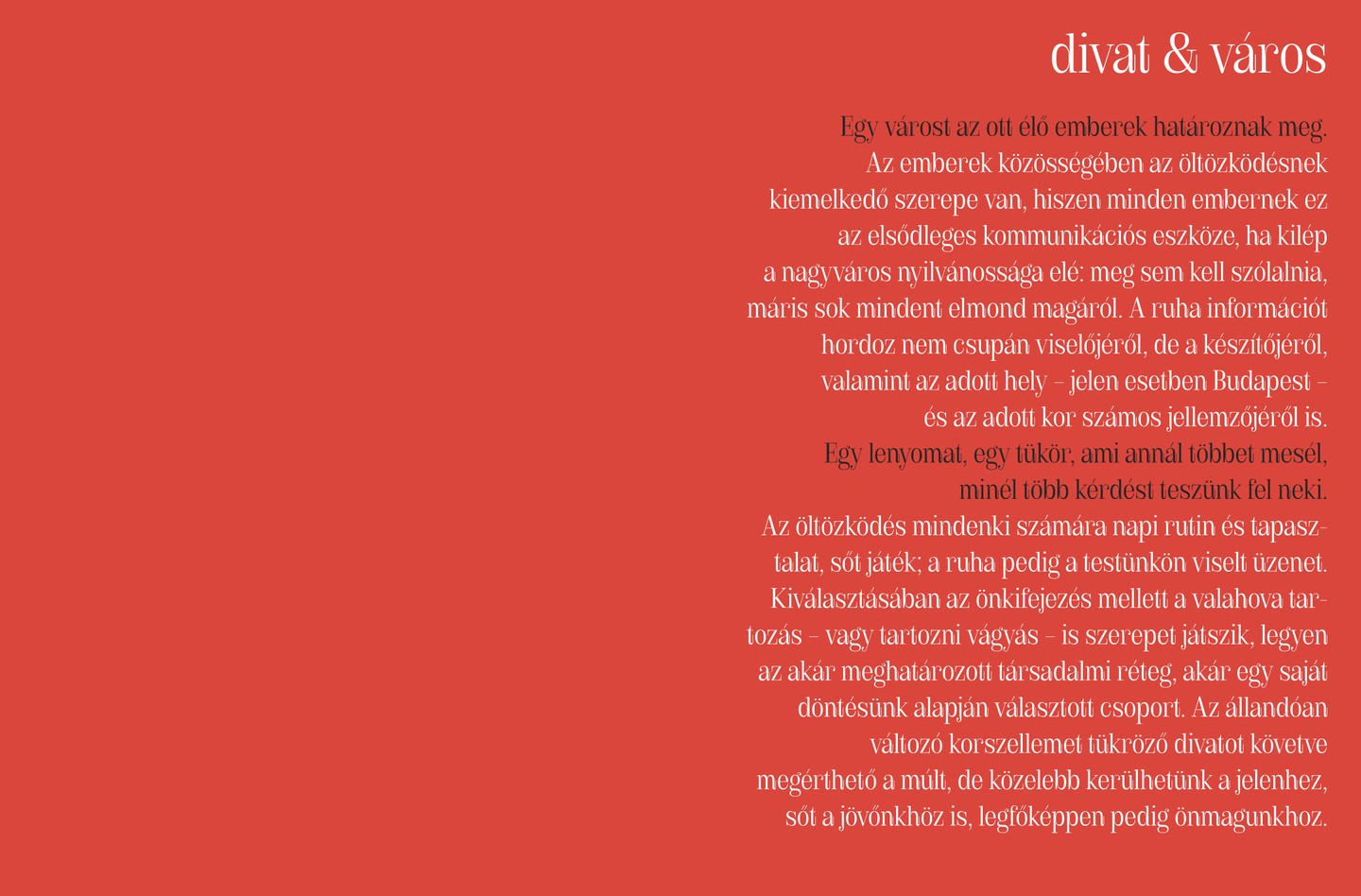 divat & város

Egy várost az ott élő emberek határoznak meg. Az emberek közösségében az öltözködésnek kiemelkedő szerepe van, hiszen minden embernek ez az elsődleges kommunikációs eszköze, ha kilép a nagyváros nyilvánossága elé: meg sem kell szólalnia, máris sok mindent elmond magáról. A ruha információt hordoz nem csupán viselőjéről, de a készítőjéről, valamint az adott hely – jelen esetben Budapest – és az adott kor számos jellemzőjéről is. Egy lenyomat, egy tükör, ami annál többet mesél, minél több kérdést teszünk fel neki. Az öltözködés mindenki számára napi rutin és tapasztalat, sőt játék; a ruha pedig a testünkön viselt üzenet. Kiválasztásában az önkifejezés mellett a valahova tartozás – vagy tartozni vágyás – is szerepet játszik, legyen az akár meghatározott társadalmi réteg, akár egy saját döntésünk alapján választott csoport. Az állandóan változó korszellemet tükröző divatot követve megérthető a múlt, de közelebb kerülhetünk a jelenhez, sőt a jövőnkhöz is, legfőképpen pedig önmagunkhoz.